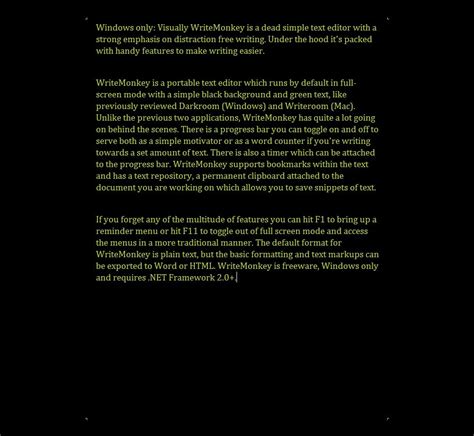 Windows only: Visually WriteMonkey is a dead simple text editor with a strong emphasis on distraction free writing. Under the hood it's packed with handy features to make writing easier.

WriteMonkey is a portable text editor which runs by default in full-screen mode with a simple black background and green text, like previously reviewed Darkroom (Windows) and Writeroom (Mac). Unlike the previous two applications, WriteMonkey has quite a lot going on behind the scenes. There is a progress bar you can toggle on and off to serve both as a simple motivator or as a word counter if you're writing towards a set amount of text. There is also a timer which can be attached to the progress bar. WriteMonkey supports bookmarks within the text and has a text repository, a permanent clipboard attached to the document you are working on which allows you to save snippets of text.

If you forget any of the multitude of features you can hit F1 to bring up a reminder menu or hit F11 to toggle out of full screen mode and access the menus in a more traditional manner. The default format for WriteMonkey is plain text, but the basic formatting and text markups can be exported to Word or HTML. WriteMonkey is freeware, Windows only and requires .NET Framework 2.0+.